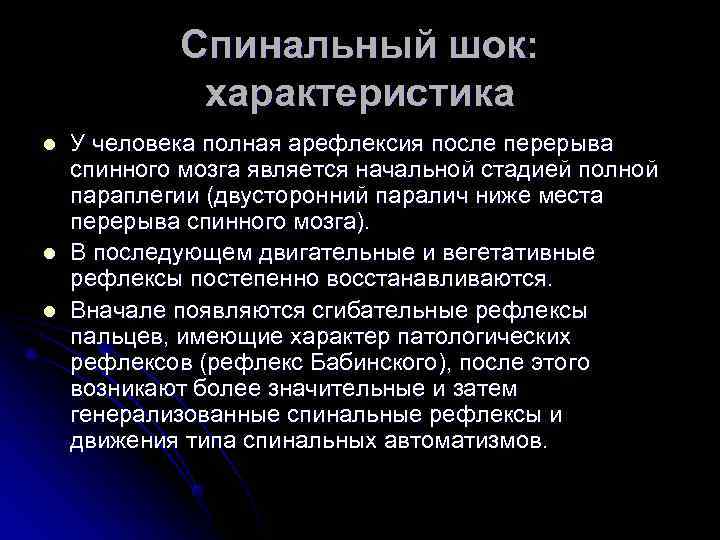 Спинальный шок: характеристика

У человека полная арефлексия после перерыва спинного мозга является начальной стадией полной параплегии (двусторонний паралич ниже места перерыва спинного мозга).

В последующем двигательные и вегетативные рефлексы постепенно восстанавливаются.

Вначале появляются сгибательные рефлексы пальцев, имеющие характер патологических рефлексов (рефлекс Бабинского), после этого возникают более значительные и затем генерализованные спинальные рефлексы и движения типа спинальных автоматизмов.